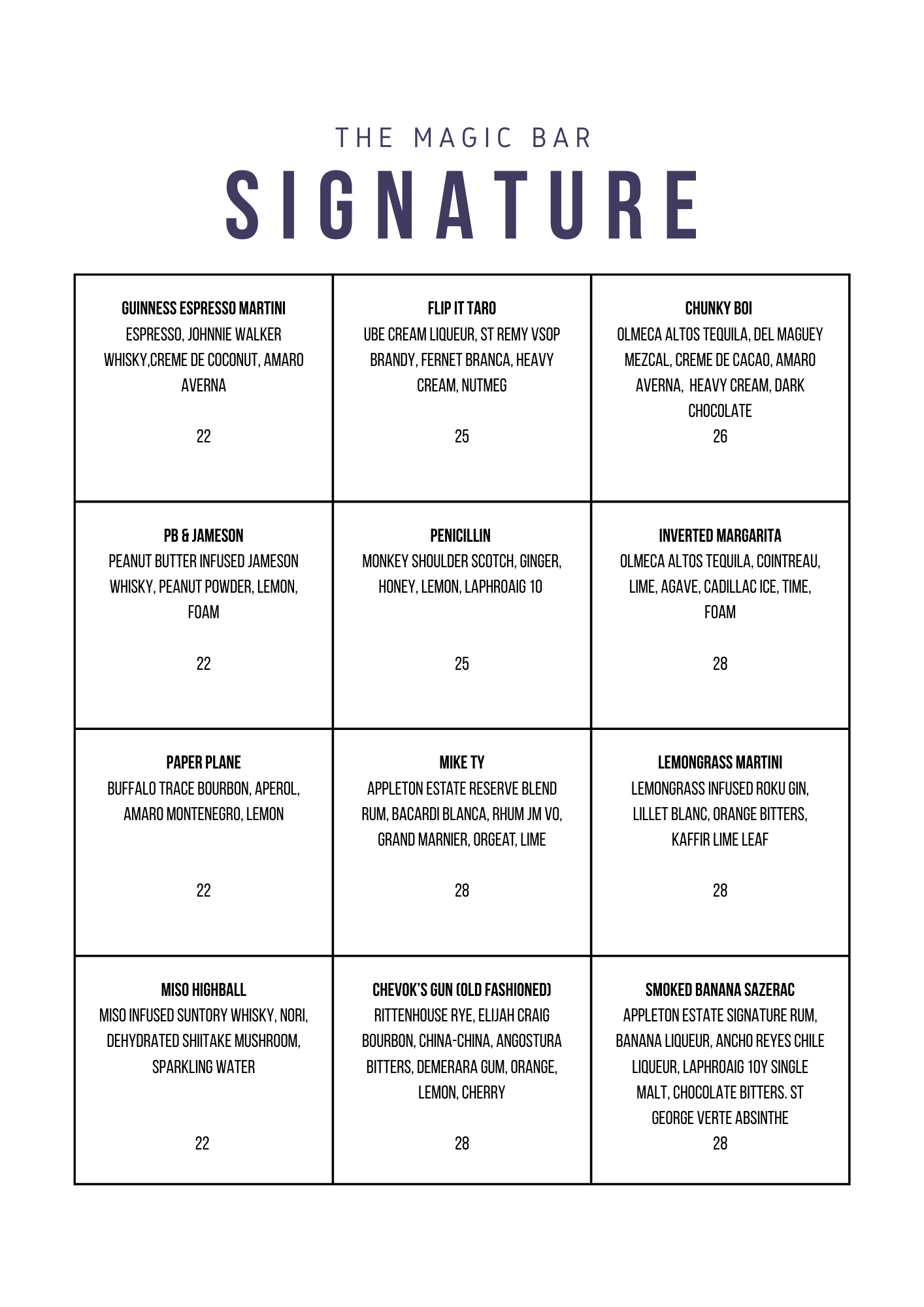 THE MAGIC BAR

SIGNATURE

| | | |
|---|---|---|
| **GUINNESS ESPRESSO MARTINI** ESPRESSO, JOHNNIE WALKER WHISKY,CREME DE COCONUT, AMARO AVERNA 22 | **FLIP IT TARO** UBE CREAM LIQUEUR, ST REMY VSOP BRANDY, FERNET BRANCA, HEAVY CREAM, NUTMEG 25 | **CHUNKY BOI** OLMECA ALTOS TEQUILA, DEL MAGUEY MEZCAL, CREME DE CACAO, AMARO AVERNA, HEAVY CREAM, DARK CHOCOLATE 26 |
| **PB & JAMESON** PEANUT BUTTER INFUSED JAMESON WHISKY, PEANUT POWDER, LEMON, FOAM 22 | **PENICILLIN** MONKEY SHOULDER SCOTCH, GINGER, HONEY, LEMON, LAPHROAIG 10 25 | **INVERTED MARGARITA** OLMECA ALTOS TEQUILA, COINTREAU, LIME, AGAVE, CADILLAC ICE, TIME, FOAM 28 |
| **PAPER PLANE** BUFFALO TRACE BOURBON, APEROL, AMARO MONTENEGRO, LEMON 22 | **MIKE TY** APPLETON ESTATE RESERVE BLEND RUM, BACARDI BLANCA, RHUM JM VO, GRAND MARNIER, ORGEAT, LIME 28 | **LEMONGRASS MARTINI** LEMONGRASS INFUSED ROKU GIN, LILLET BLANC, ORANGE BITTERS, KAFFIR LIME LEAF 28 |
| **MISO HIGHBALL** MISO INFUSED SUNTORY WHISKY, NORI, DEHYDRATED SHIITAKE MUSHROOM, SPARKLING WATER 22 | **CHEVOK'S GUN (OLD FASHIONED)** RITTENHOUSE RYE, ELIJAH CRAIG BOURBON, CHINA-CHINA, ANGOSTURA BITTERS, DEMERARA GUM, ORANGE, LEMON, CHERRY 28 | **SMOKED BANANA SAZERAC** APPLETON ESTATE SIGNATURE RUM, BANANA LIQUEUR, ANCHO REYES CHILE LIQUEUR, LAPHROAIG 10Y SINGLE MALT, CHOCOLATE BITTERS. ST GEORGE VERTE ABSINTHE 28 |